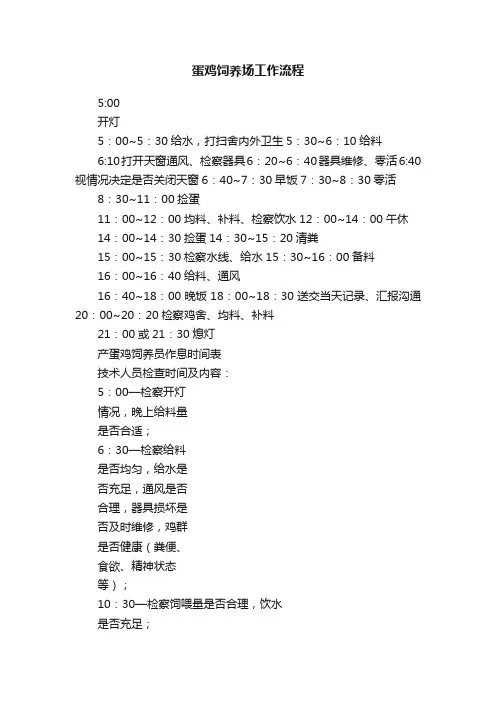 蛋鸡饲养场工作流程

5:00

开灯

5：00~5：30 给水，打扫舍内外卫生 5：30~6：10 给料

6:10 打开天窗通风、检察器具 6：20~6：40 器具维修、零活 6:40 视情况决定是否关闭天窗 6：40~7：30 早饭 7：30~8：30 零活

8：30~11：00 捡蛋

11：00~12：00 均料、补料、检察饮水 12：00~14：00 午休

14：00~14：30 捡蛋 14：30~15：20 清粪

15：00~15：30 检察水线、给水 15：30~16：00 备料

16：00~16：40 给料、通风

16：40~18：00 晚饭 18：00~18：30 送交当天记录、汇报沟通 20：00~20：20 检察鸡舍、均料、补料

21：00 或 21：30 熄灯

产蛋鸡饲养员作息时间表

技术人员检查时间及内容：

5：00—检察开灯

情况，晚上给料量

是否合适；

6：30—检察给料

是否均匀，给水是

否充足，通风是否

合理，器具损坏是

否及时维修，鸡群

是否健康（粪便、

食欲、精神状态

等）；

10：30—检察饲喂量是否合理，饮水

是否充足；